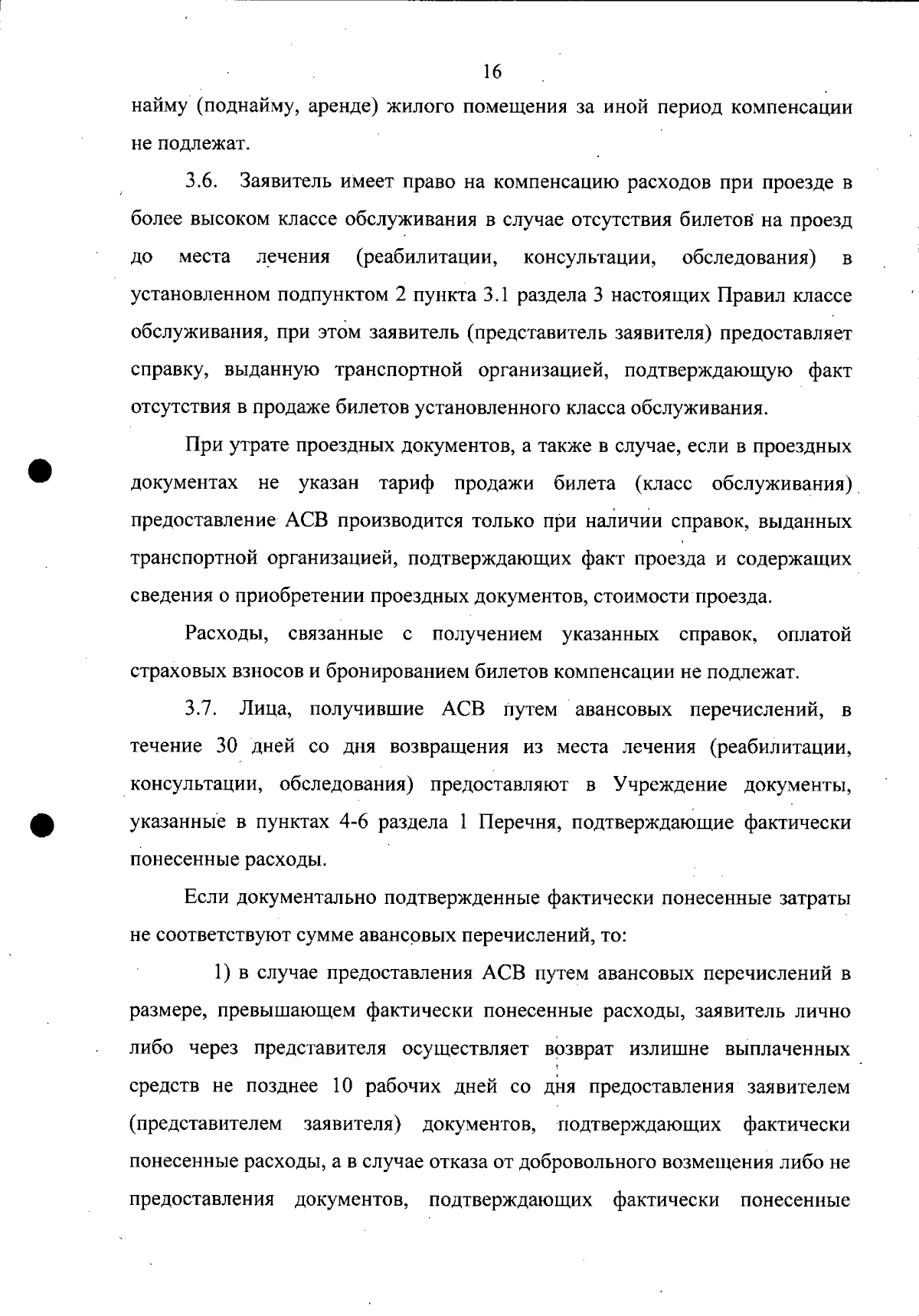 16

найму (поднайму, аренде) жилого помещения за иной период компенсации не подлежат.

3.6. Заявитель имеет право на компенсацию расходов при проезде в более высоком классе обслуживания в случае отсутствия билетов на проезд до места лечения (реабилитации, консультации, обследования) в установленном подпунктом 2 пункта 3.1 раздела 3 настоящих Правил классе обслуживания, при этом заявитель (представитель заявителя) предоставляет справку, выданную транспортной организацией, подтверждающую факт отсутствия в продаже билетов установленного класса обслуживания.

При утрате проездных документов, а также в случае, если в проездных документах не указан тариф продажи билета (класс обслуживания) предоставление АСВ производится только при наличии справок, выданных транспортной организацией, подтверждающих факт проезда и содержащих сведения о приобретении проездных документов, стоимости проезда.

Расходы, связанные с получением указанных справок, оплатой страховых взносов и бронированием билетов компенсации не подлежат.

3.7. Лица, получившие АСВ путем авансовых перечислений, в течение 30 дней со дня возвращения из места лечения (реабилитации, консультации, обследования) предоставляют в Учреждение документы, указанные в пунктах 4-6 раздела 1 Перечня, подтверждающие фактически понесенные расходы.

Если документально подтвержденные фактически понесенные затраты не соответствуют сумме авансовых перечислений, то:

1) в случае предоставления АСВ путем авансовых перечислений в размере, превышающем фактически понесенные расходы, заявитель лично либо через представителя осуществляет возврат излишне выплаченных средств не позднее 10 рабочих дней со дня предоставления заявителем (представителем заявителя) документов, подтверждающих фактически понесенные расходы, а в случае отказа от добровольного возмещения либо не предоставления документов, подтверждающих фактически понесенные